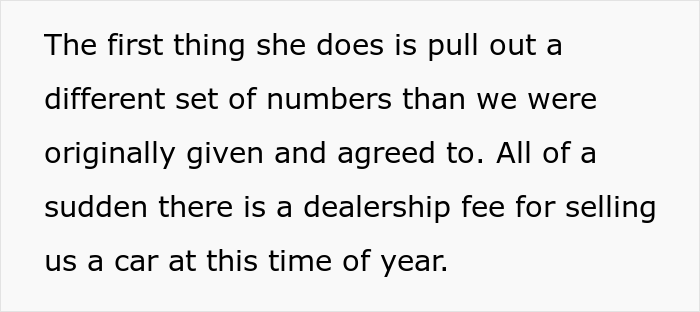 The first thing she does is pull out a different set of numbers than we were originally given and agreed to. All of a sudden there is a dealership fee for selling us a car at this time of year.